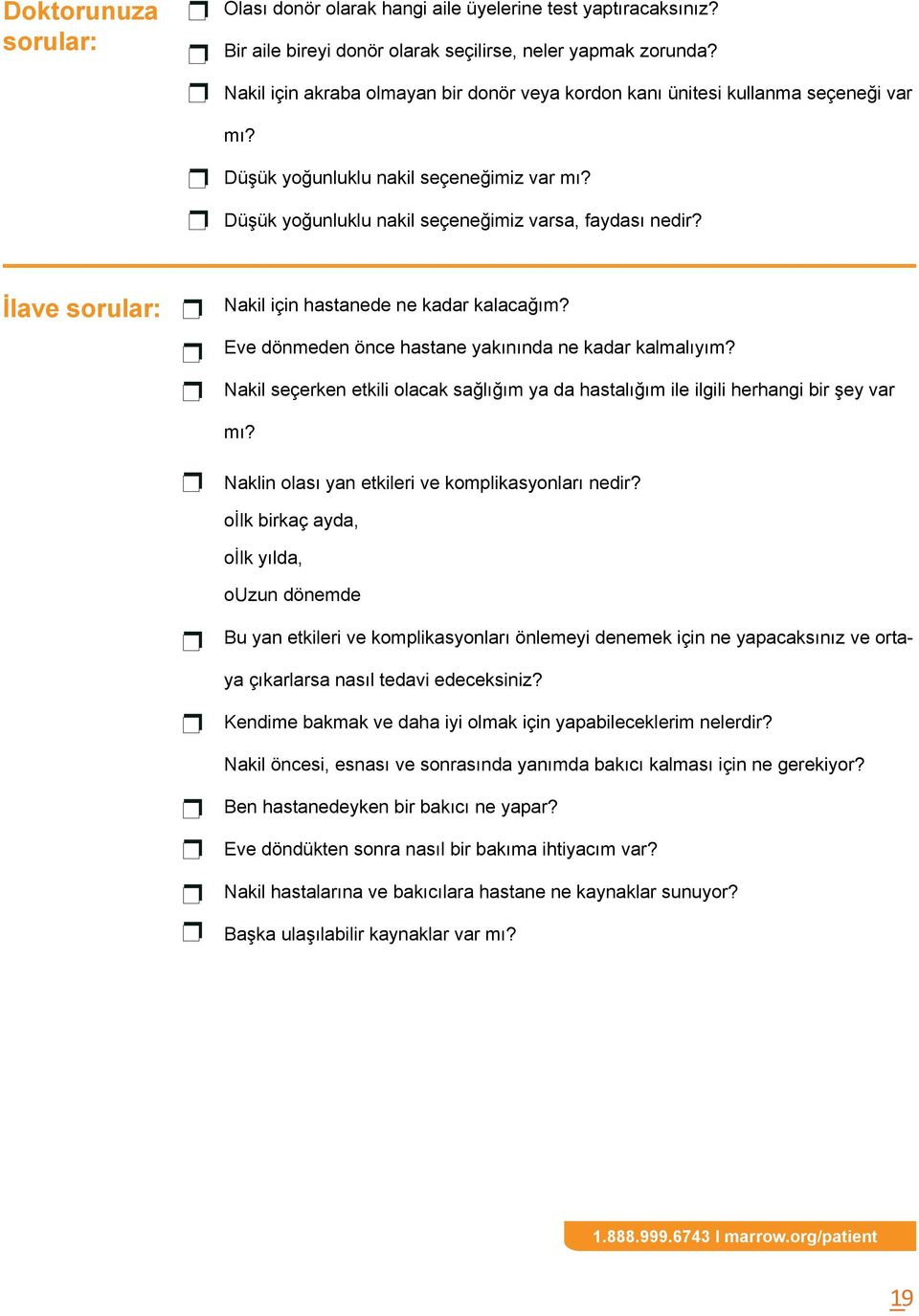 Doktorunuza sorular:

Olası donör olarak hangi aile üyelerine test yaptıracaksınız?

Bir aile bireyi donör olarak seçilirse, neler yapmak zorunda?

Nakil için akraba olmayan bir donör veya kordon kanı ünitesi kullanma seçeneği var mı?

Düşük yoğunluklu nakil seçeneğimiz var mı?

Düşük yoğunluklu nakil seçeneğimiz varsa, faydası nedir?

İlave sorular:

Nakil için hastanede ne kadar kalacağım?

Eve dönmeden önce hastane yakınında ne kadar kalmalıyım?

Nakil seçerken etkili olacak sağlığım ya da hastalığım ile ilgili herhangi bir şey var mı?

Naklin olası yan etkileri ve komplikasyonları nedir?

oİlk birkaç ayda,

oİlk yılda,

oUzun dönemde

Bu yan etkileri ve komplikasyonları önlemeyi denemek için ne yapacaksınız ve ortaya çıkarlarsa nasıl tedavi edeceksiniz?

Kendime bakmak ve daha iyi olmak için yapabileceklerim nelerdir?

Nakil öncesi, esnası ve sonrasında yanımda bakıcı kalması için ne gerekiyor?

Ben hastanedeyken bir bakıcı ne yapar?

Eve döndükten sonra nasıl bir bakıma ihtiyacım var?

Nakil hastalarına ve bakıcılara hastane ne kaynaklar sunuyor?

Başka ulaşılabilir kaynaklar var mı?

1.888.999.6743 I marrow.org/patient

19